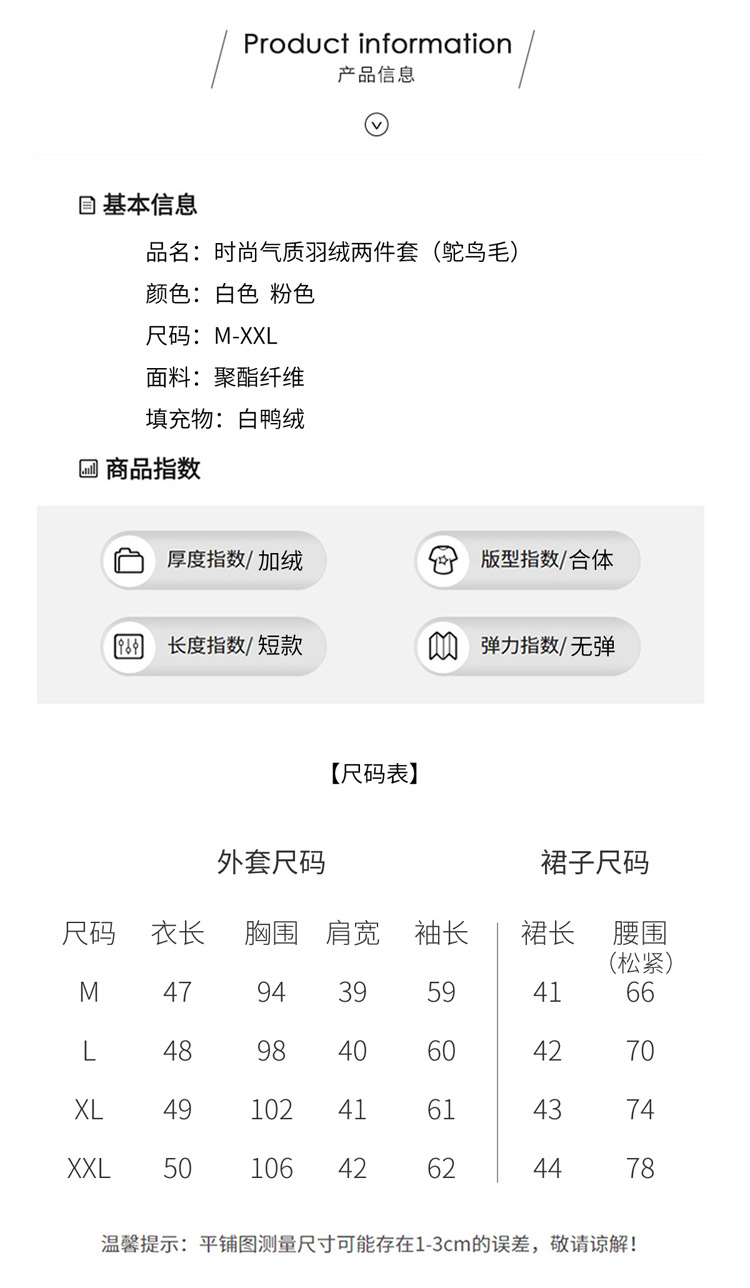 Product information
产品信息

基本信息

品名：时尚气质羽绒两件套（鸵鸟毛）
颜色：白色 粉色
尺码：M-XXL
面料：聚酯纤维
填充物：白鸭绒

商品指数

厚度指数/加绒
版型指数/合体
长度指数/短款
弹力指数/无弹

【尺码表】

外套尺码 裙子尺码

| 尺码 | 衣长 | 胸围 | 肩宽 | 袖长 | 裙长 | 腰围（松紧） |
|---|---|---|---|---|---|---|
| M | 47 | 94 | 39 | 59 | 41 | 66 |
| L | 48 | 98 | 40 | 60 | 42 | 70 |
| XL | 49 | 102 | 41 | 61 | 43 | 74 |
| XXL | 50 | 106 | 42 | 62 | 44 | 78 |

温馨提示：平铺图测量尺寸可能存在1-3cm的误差，敬请谅解！